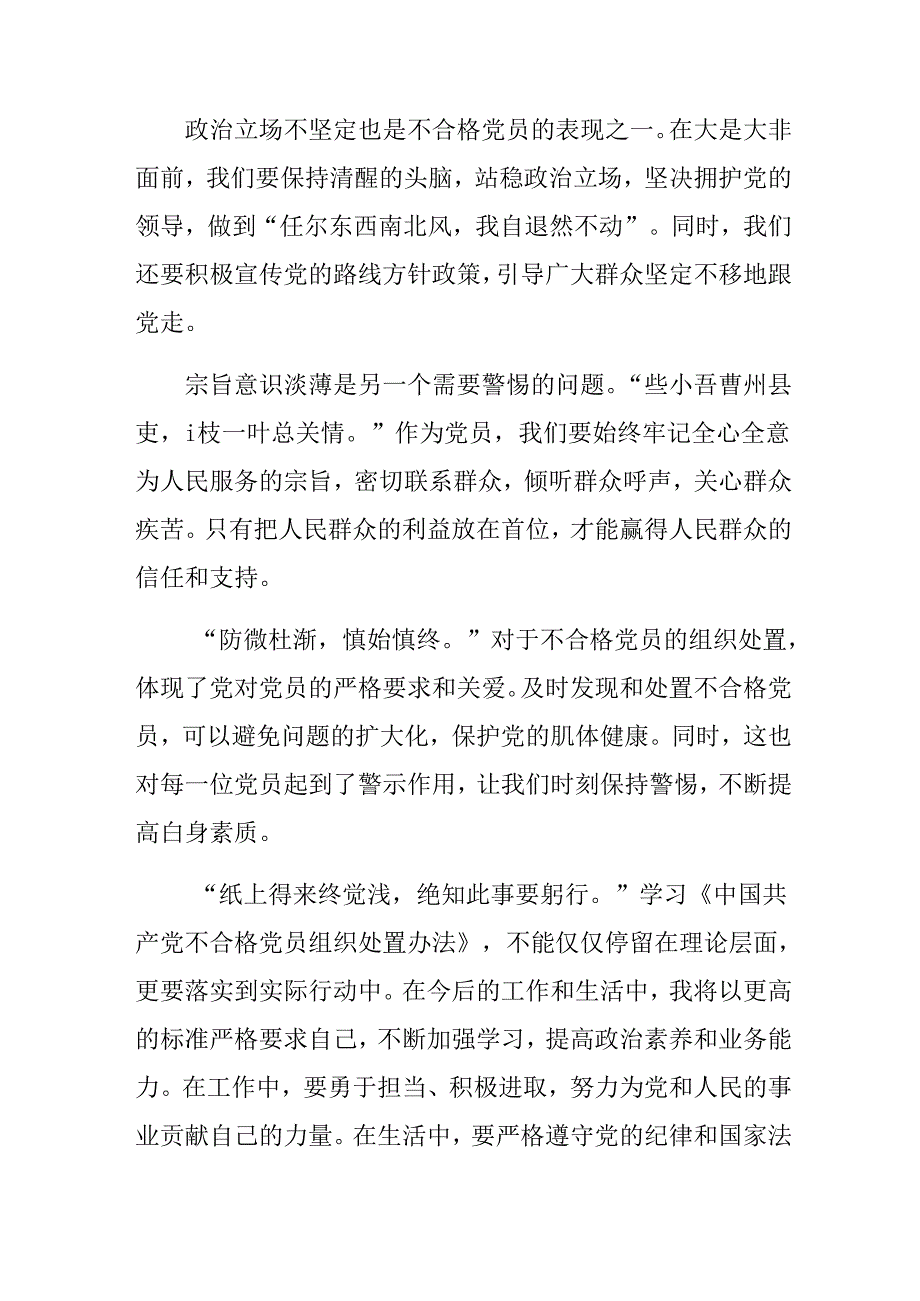 政治立场不坚定也是不合格党员的表现之一。在大是大非面前，我们要保持清醒的头脑，站稳政治立场，坚决拥护党的领导，做到“任尔东西南北风，我自退然不动”。同时，我们还要积极宣传党的路线方针政策，引导广大群众坚定不移地跟党走。

宗旨意识淡薄是另一个需要警惕的问题。“些小吾曹州县吏，i枝一叶总关情。”作为党员，我们要始终牢记全心全意为人民服务的宗旨，密切联系群众，倾听群众呼声，关心群众疾苦。只有把人民群众的利益放在首位，才能赢得人民群众的信任和支持。

“防微杜渐，慎始慎终。”对于不合格党员的组织处置，体现了党对党员的严格要求和关爱。及时发现和处置不合格党员，可以避免问题的扩大化，保护党的肌体健康。同时，这也对每一位党员起到了警示作用，让我们时刻保持警惕，不断提高白身素质。

“纸上得来终觉浅，绝知此事要躬行。”学习《中国共产党不合格党员组织处置办法》，不能仅仅停留在理论层面，更要落实到实际行动中。在今后的工作和生活中，我将以更高的标准严格要求自己，不断加强学习，提高政治素养和业务能力。在工作中，要勇于担当、积极进取，努力为党和人民的事业贡献自己的力量。在生活中，要严格遵守党的纪律和国家法